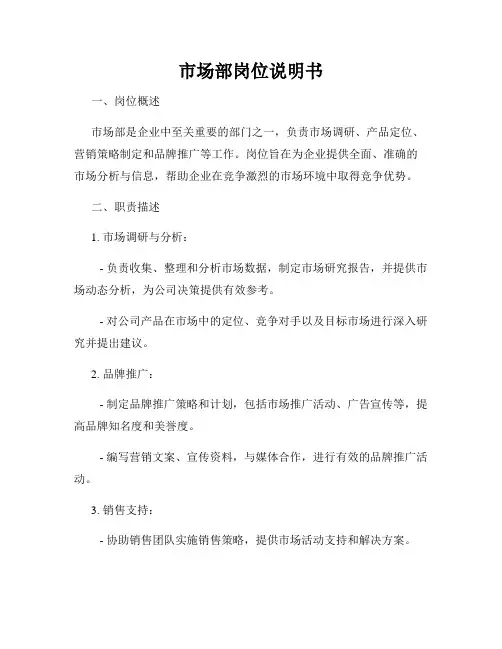 市场部岗位说明书

一、岗位概述

市场部是企业中至关重要的部门之一，负责市场调研、产品定位、营销策略制定和品牌推广等工作。岗位旨在为企业提供全面、准确的市场分析与信息，帮助企业在竞争激烈的市场环境中取得竞争优势。

二、职责描述

1. 市场调研与分析：

- 负责收集、整理和分析市场数据，制定市场研究报告，并提供市场动态分析，为公司决策提供有效参考。

- 对公司产品在市场中的定位、竞争对手以及目标市场进行深入研究并提出建议。

2. 品牌推广：

- 制定品牌推广策略和计划，包括市场推广活动、广告宣传等，提高品牌知名度和美誉度。

- 编写营销文案、宣传资料，与媒体合作，进行有效的品牌推广活动。

3. 销售支持：

- 协助销售团队实施销售策略，提供市场活动支持和解决方案。